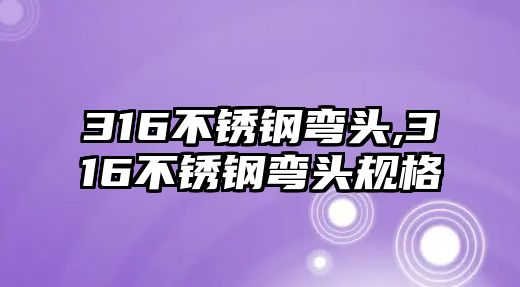 316不锈钢弯头,316不锈钢弯头规格